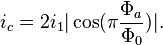 $i_c = 2i_1|\cos(\pi\frac{\Phi_a}{\Phi_0})|.$